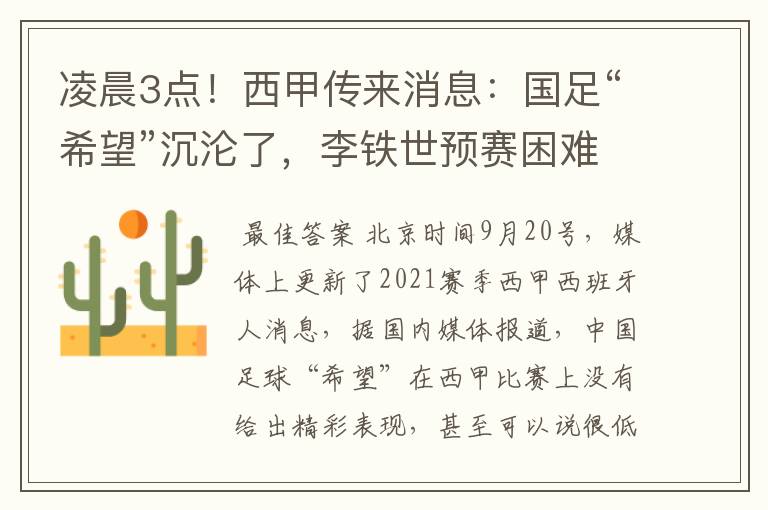 凌晨3点！西甲传来消息：国足“希望”沉沦了，李铁世预赛困难

最佳答案 北京时间9月20号，媒体上更新了2021赛季西甲西班牙人消息，据国内媒体报道，中国足球“希望”在西甲比赛上没有给出精彩表现，甚至可以说很低